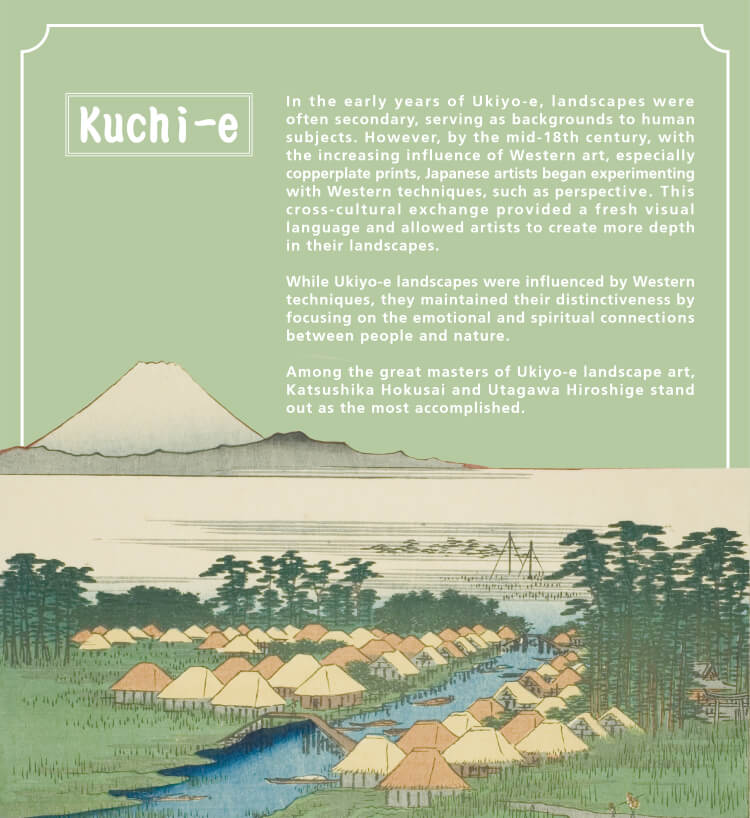 Kuchi-e

In the early years of Ukiyo-e, landscapes were often secondary, serving as backgrounds to human subjects. However, by the mid-18th century, with the increasing influence of Western art, especially copperplate prints, Japanese artists began experimenting with Western techniques, such as perspective. This cross-cultural exchange provided a fresh visual language and allowed artists to create more depth in their landscapes.

While Ukiyo-e landscapes were influenced by Western techniques, they maintained their distinctiveness by focusing on the emotional and spiritual connections between people and nature.

Among the great masters of Ukiyo-e landscape art, Katsushika Hokusai and Utagawa Hiroshige stand out as the most accomplished.